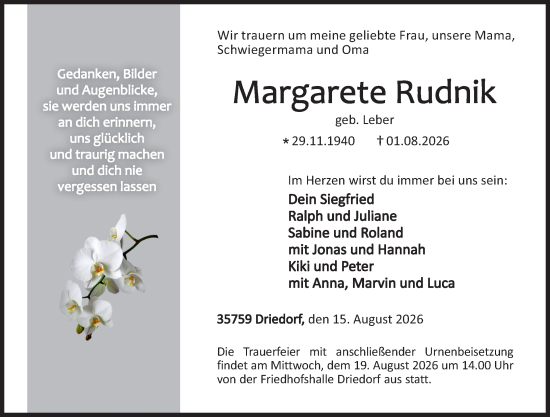 Gedanken, Bilder und Augenblicke, sie werden uns immer an dich erinnern, uns glücklich und traurig machen und dich nie vergessen lassen

Wir trauern um meine geliebte Frau, unsere Mama, Schwiegermama und Oma

Margarete Rudnik

geb. Leber

* 29.11.1940 † 01.08.2026

Im Herzen wirst du immer bei uns sein:

Dein Siegfried
Ralph und Juliane
Sabine und Roland
mit Jonas und Hannah
Kiki und Peter
mit Anna, Marvin und Luca

35759 Driedorf, den 15. August 2026

Die Trauerfeier mit anschließender Urnenbeisetzung findet am Mittwoch, dem 19. August 2026 um 14.00 Uhr von der Friedhofshalle Driedorf aus statt.